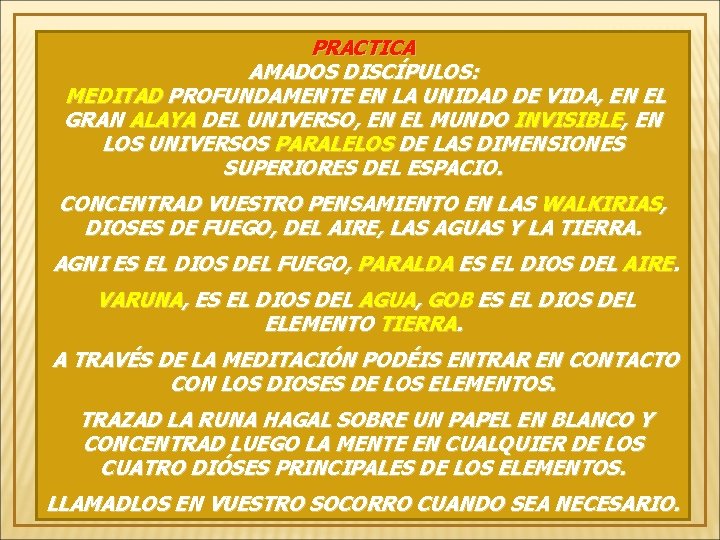 PRACTICA
AMADOS DISCÍPULOS:
MEDITAD PROFUNDAMENTE EN LA UNIDAD DE VIDA, EN EL GRAN ALAYA DEL UNIVERSO, EN EL MUNDO INVISIBLE, EN LOS UNIVERSOS PARALELOS DE LAS DIMENSIONES SUPERIORES DEL ESPACIO.

CONCENTRAD VUESTRO PENSAMIENTO EN LAS WALKIRIAS, DIOSES DE FUEGO, DEL AIRE, LAS AGUAS Y LA TIERRA.

AGNI ES EL DIOS DEL FUEGO, PARALDA ES EL DIOS DEL AIRE.

VARUNA, ES EL DIOS DEL AGUA, GOB ES EL DIOS DEL ELEMENTO TIERRA.

A TRAVÉS DE LA MEDITACIÓN PODÉIS ENTRAR EN CONTACTO CON LOS DIOSES DE LOS ELEMENTOS.

TRAZAD LA RUNA HAGAL SOBRE UN PAPEL EN BLANCO Y CONCENTRAD LUEGO LA MENTE EN CUALQUIER DE LOS CUATRO DIÓSES PRINCIPALES DE LOS ELEMENTOS.

LLAMADLOS EN VUESTRO SOCORRO CUANDO SEA NECESARIO.